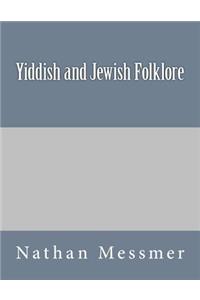 Yiddish and Jewish Folklore

Nathan Messmer